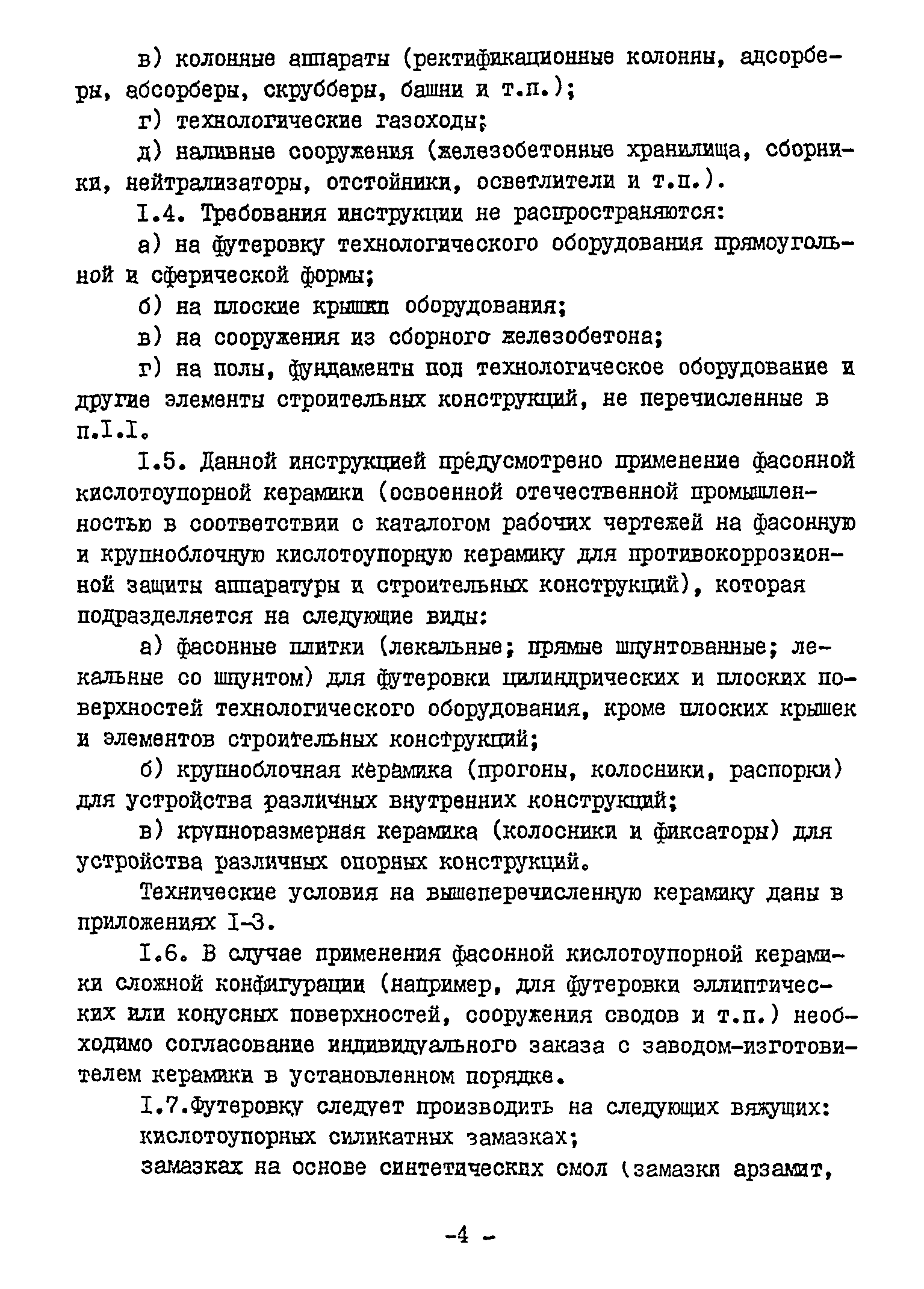 в) колонные аппараты (ректификационные колонны, адсорберы, абсорберы, скрубберы, башни и т.п.);

г) технологические газоходы;

д) наливные сооружения (железобетонные хранилища, сборники, нейтрализаторы, отстойники, осветлители и т.п.).

I.4. Требования инструкции не распространяются:

а) на футеровку технологического оборудования прямоугольной и сферической формы;

б) на плоские крышки оборудования;

в) на сооружения из сборного железобетона;

г) на полы, фундаменты под технологическое оборудование и другие элементы строительных конструкций, не перечисленные в п.I.I.

I.5. Данной инструкцией предусмотрено применение фасонной кислотоупорной керамики (освоенной отечественной промышленностью в соответствии с каталогом рабочих чертежей на фасонную и крупноблочную кислотоупорную керамику для противокоррозионной защиты аппаратуры и строительных конструкций), которая подразделяется на следующие виды:

а) фасонные плитки (лекальные; прямые шпунтованные; лекальные со шпунтом) для футеровки цилиндрических и плоских поверхностей технологического оборудования, кроме плоских крышек и элементов строительных конструкций;

б) крупноблочная керамика (прогоны, колосники, распорки) для устройства различных внутренних конструкций;

в) крупноразмерная керамика (колосники и фиксаторы) для устройства различных опорных конструкций.

Технические условия на вышеперечисленную керамику даны в приложениях I-3.

I.6. В случае применения фасонной кислотоупорной керамики сложной конфигурации (например, для футеровки эллиптических или конусных поверхностей, сооружения сводов и т.п.) необходимо согласование индивидуального заказа с заводом-изготовителем керамики в установленном порядке.

I.7.Футеровку следует производить на следующих вяжущих:
кислотоупорных силикатных замазках;
замазках на основе синтетических смол (замазки арзамит,

-4 -